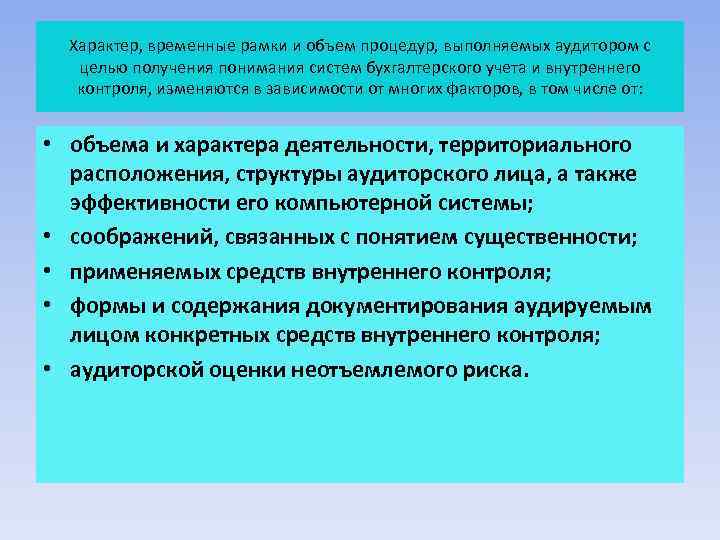 Характер, временные рамки и объем процедур, выполняемых аудитором с целью получения понимания систем бухгалтерского учета и внутреннего контроля, изменяются в зависимости от многих факторов, в том числе от:

• объема и характера деятельности, территориального расположения, структуры аудиторского лица, а также эффективности его компьютерной системы;
• соображений, связанных с понятием существенности;
• применяемых средств внутреннего контроля;
• формы и содержания документирования аудируемым лицом конкретных средств внутреннего контроля;
• аудиторской оценки неотъемлемого риска.